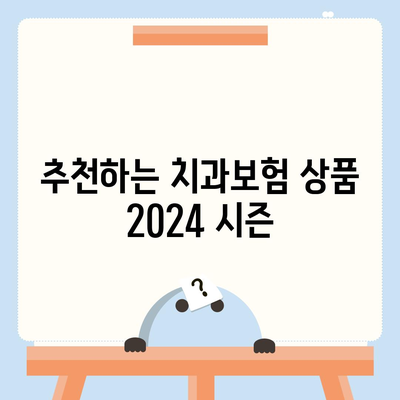 추천하는 치과보험 상품 2024 시즌

?